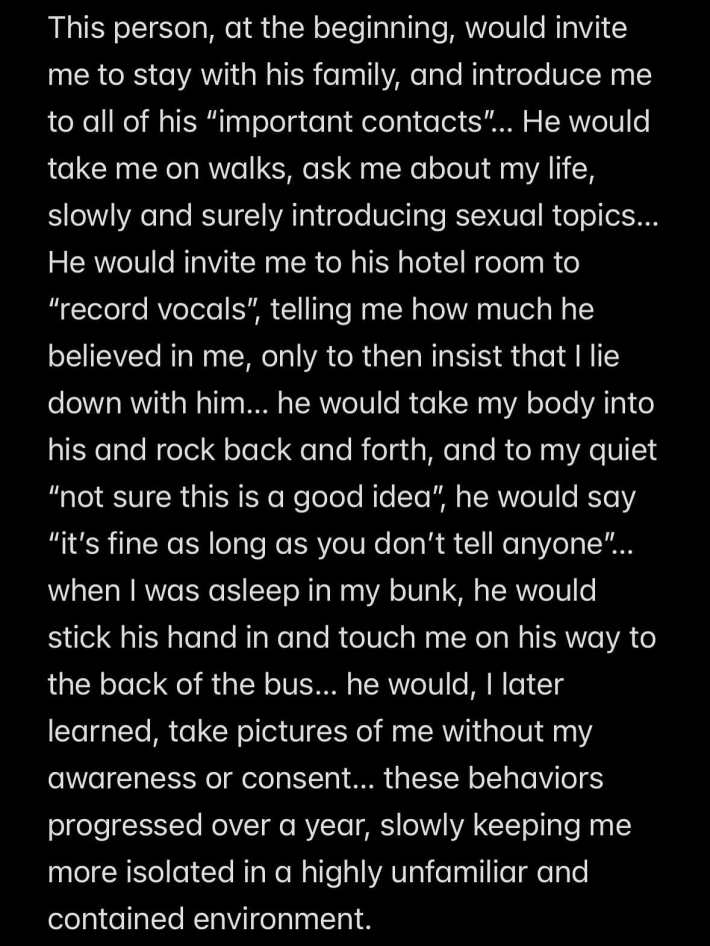 This person, at the beginning, would invite me to stay with his family, and introduce me to all of his “important contacts”... He would take me on walks, ask me about my life, slowly and surely introducing sexual topics... He would invite me to his hotel room to “record vocals”, telling me how much he believed in me, only to then insist that I lie down with him... he would take my body into his and rock back and forth, and to my quiet “not sure this is a good idea”, he would say “it’s fine as long as you don’t tell anyone”... when I was asleep in my bunk, he would stick his hand in and touch me on his way to the back of the bus... he would, I later learned, take pictures of me without my awareness or consent... these behaviors progressed over a year, slowly keeping me more isolated in a highly unfamiliar and contained environment.